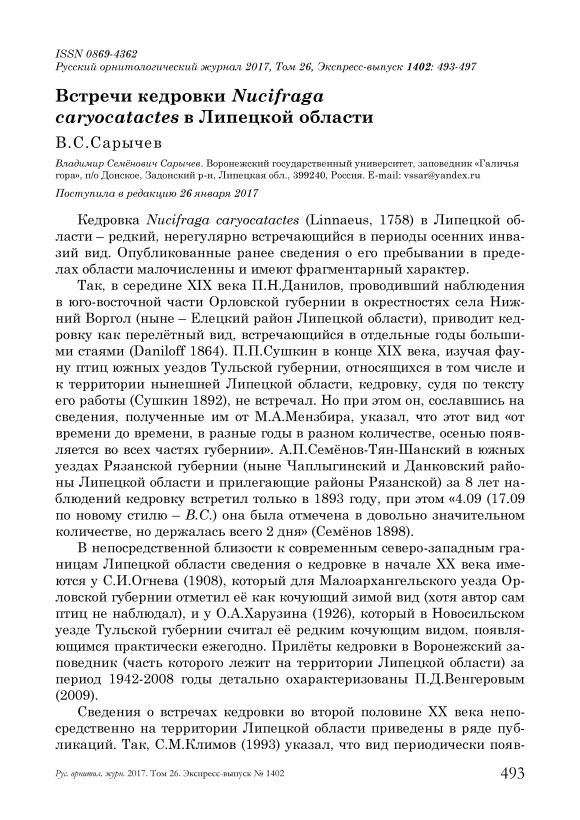 ISSN 0869-4362
Русский орнитологический журнал 2017, Том 26, Экспресс-выпуск 1402: 493-497

Встречи кедровки Nucifraga caryocatactes в Липецкой области

В.С.Сарычев

Владимир Семёнович Сарычев. Воронежский государственный университет, заповедник «Галичья гора», п/о Донское, Задонский р-н, Липецкая обл., 399240, Россия. E-mail: vssar@yandex.ru

Поступила в редакцию 26 января 2017

Кедровка Nucifraga caryocatactes (Linnaeus, 1758) в Липецкой области – редкий, нерегулярно встречающийся в периоды осенних инвазий вид. Опубликованные ранее сведения о его пребывании в пределах области малочисленны и имеют фрагментарный характер.

Так, в середине XIX века П.Н.Данилов, проводивший наблюдения в юго-восточной части Орловской губернии в окрестностях села Нижний Воргол (ныне – Елецкий район Липецкой области), приводит кедровку как перелётный вид, встречающийся в отдельные годы большими стаями (Daniloff 1864). П.П.Сушкин в конце XIX века, изучая фауну птиц южных уездов Тульской губернии, относящихся в том числе и к территории нынешней Липецкой области, кедровку, судя по тексту его работы (Сушкин 1892), не встречал. Но при этом он, сославшись на сведения, полученные им от М.А.Мензбира, указал, что этот вид «от времени до времени, в разные годы в разном количестве, осенью появляется во всех частях губернии». А.П.Семёнов-Тян-Шанский в южных уездах Рязанской губернии (ныне Чаплыгинский и Данковский районы Липецкой области и прилегающие районы Рязанской) за 8 лет наблюдений кедровку встретил только в 1893 году, при этом «4.09 (17.09 по новому стилю – В.С.) она была отмечена в довольно значительном количестве, но держалась всего 2 дня» (Семёнов 1898).

В непосредственной близости к современным северо-западным границам Липецкой области сведения о кедровке в начале XX века имеются у С.И.Огнева (1908), который для Малоархангельского уезда Орловской губернии отметил её как кочующий зимой вид (хотя автор сам птиц не наблюдал), и у О.А.Харузина (1926), который в Новосильском уезде Тульской губернии считал её редким кочующим видом, появляющимся практически ежегодно. Прилёты кедровки в Воронежский заповедник (часть которого лежит на территории Липецкой области) за период 1942-2008 годы детально охарактеризованы П.Д.Венгеровым (2009).

Сведения о встречах кедровки во второй половине XX века непосредственно на территории Липецкой области приведены в ряде публикаций. Так, С.М.Климов (1993) указал, что вид периодически появ-

Рус. орнитол. журн. 2017. Том 26. Экспресс-выпуск № 1402 493